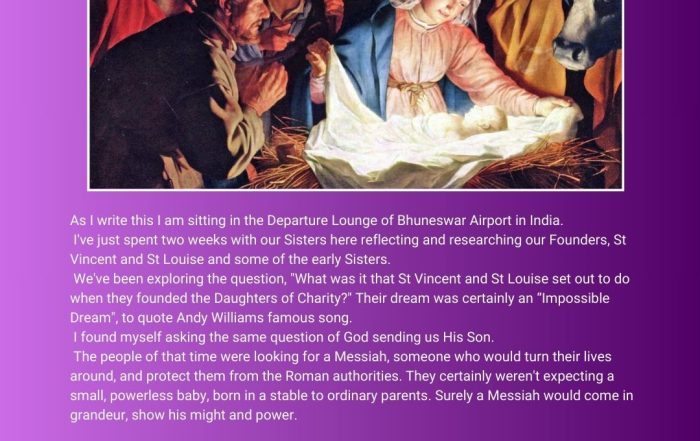 As I write this I am sitting in the Departure Lounge of Bhuneswar Airport in India.

I've just spent two weeks with our Sisters here reflecting and researching our Founders, St Vincent and St Louise and some of the early Sisters.

We've been exploring the question, "What was it that St Vincent and St Louise set out to do when they founded the Daughters of Charity?" Their dream was certainly an "Impossible Dream", to quote Andy Williams famous song.

I found myself asking the same question of God sending us His Son.

The people of that time were looking for a Messiah, someone who would turn their lives around, and protect them from the Roman authorities. They certainly weren't expecting a small, powerless baby, born in a stable to ordinary parents. Surely a Messiah would come in grandeur, show his might and power.